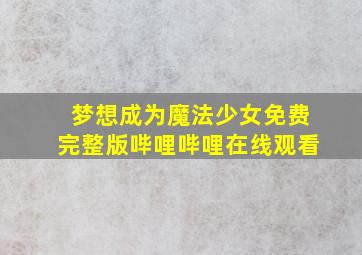 梦想成为魔法少女免费完整版哔哩哔哩在线观看